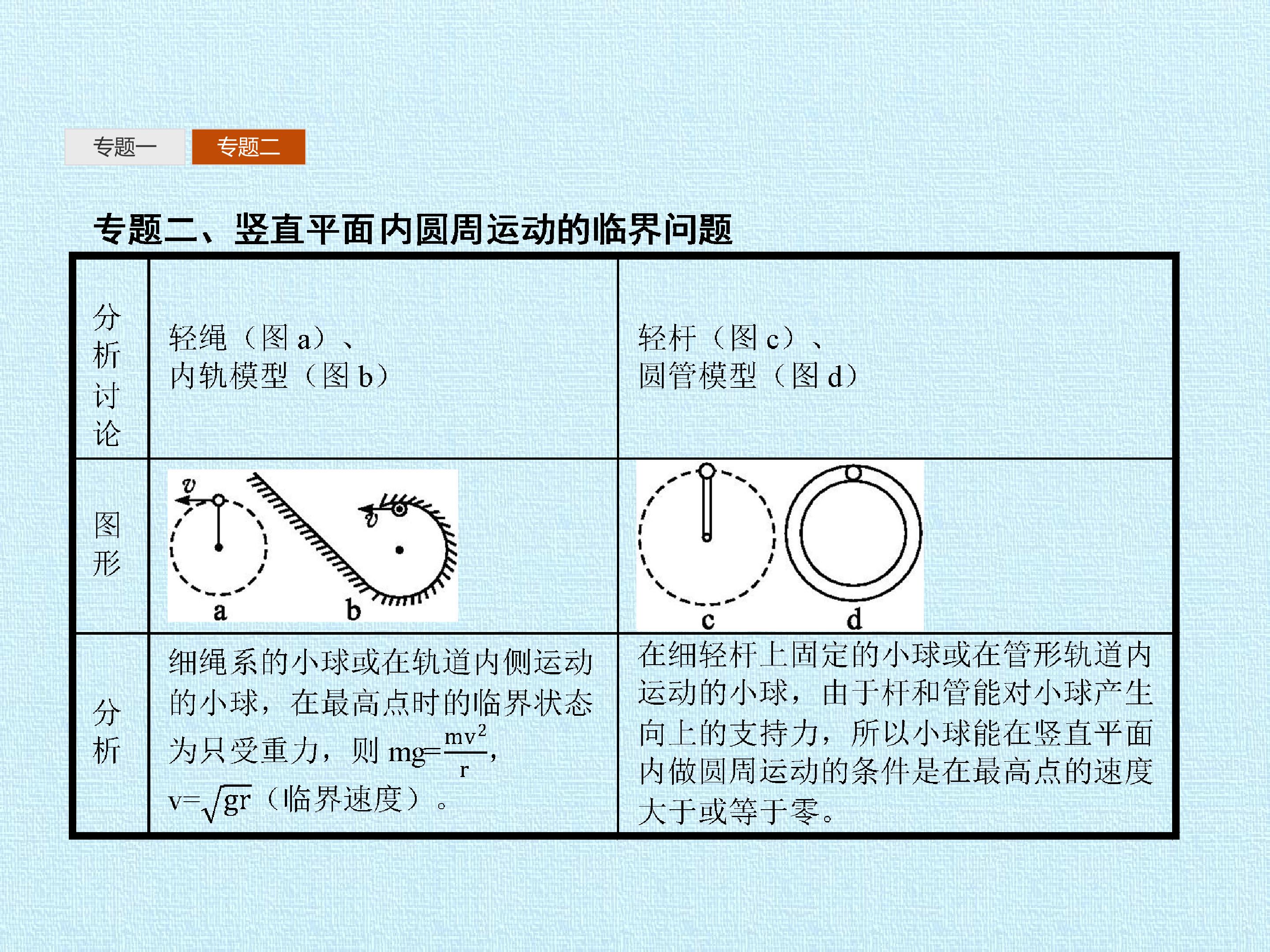 专题一 专题二

专题二、竖直平面内圆周运动的临界问题

| 分析讨论 | 轻绳（图a）、内轨模型（图b） | 轻杆（图c）、圆管模型（图d） |
|---|---|---|
| 图形 | v a v b | c d |
| 分析 | 细绳系的小球或在轨道内侧运动的小球，在最高点时的临界状态为只受重力，则$mg=\frac{mv^2}{r}$，$v=\sqrt{gr}$（临界速度）。 | 在细轻杆上固定的小球或在管形轨道内运动的小球，由于杆和管能对小球产生向上的支持力，所以小球能在竖直平面内做圆周运动的条件是在最高点的速度大于或等于零。 |